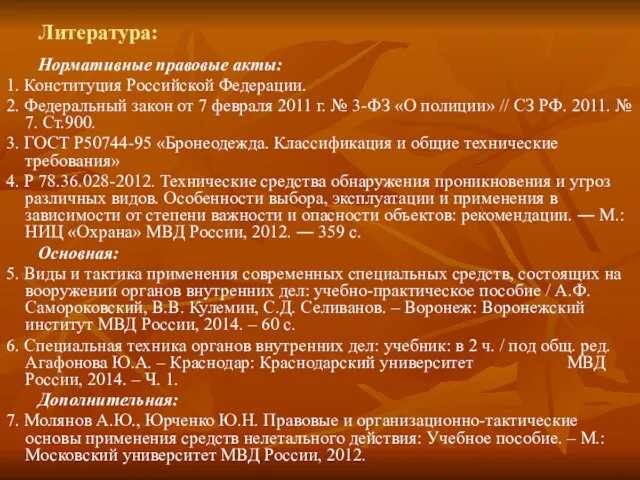 Литература:

Нормативные правовые акты:

1. Конституция Российской Федерации.

2. Федеральный закон от 7 февраля 2011 г. № 3-ФЗ «О полиции» // СЗ РФ. 2011. № 7. Ст.900.

3. ГОСТ Р50744-95 «Бронеодежда. Классификация и общие технические требования»

4. Р 78.36.028-2012. Технические средства обнаружения проникновения и угроз различных видов. Особенности выбора, эксплуатации и применения в зависимости от степени важности и опасности объектов: рекомендации. — М.: НИЦ «Охрана» МВД России, 2012. — 359 с.

Основная:

5. Виды и тактика применения современных специальных средств, состоящих на вооружении органов внутренних дел: учебно-практическое пособие / А.Ф. Самороковский, В.В. Кулемин, С.Д. Селиванов. – Воронеж: Воронежский институт МВД России, 2014. – 60 с.

6. Специальная техника органов внутренних дел: учебник: в 2 ч. / под общ. ред. Агафонова Ю.А. – Краснодар: Краснодарский университет МВД России, 2014. – Ч. 1.

Дополнительная:

7. Молянов А.Ю., Юрченко Ю.Н. Правовые и организационно-тактические основы применения средств нелетального действия: Учебное пособие. – М.: Московский университет МВД России, 2012.